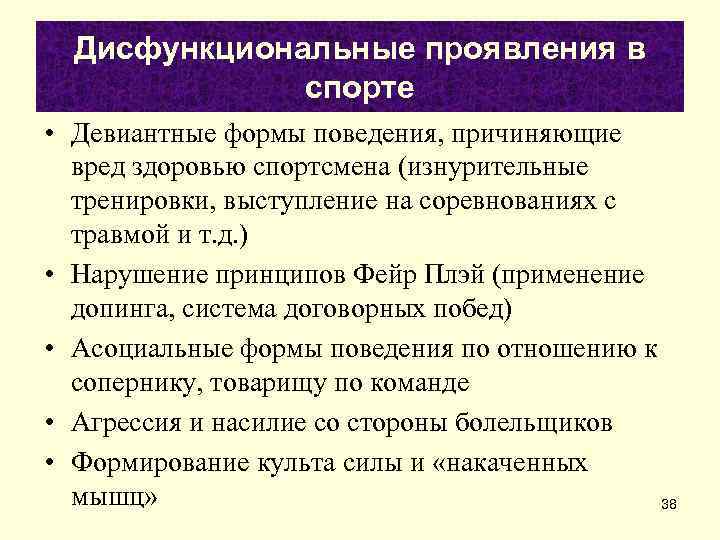 Дисфункциональные проявления в спорте

• Девиантные формы поведения, причиняющие вред здоровью спортсмена (изнурительные тренировки, выступление на соревнованиях с травмой и т.д.)
• Нарушение принципов Фейр Плэй (применение допинга, система договорных побед)
• Асоциальные формы поведения по отношению к сопернику, товарищу по команде
• Агрессия и насилие со стороны болельщиков
• Формирование культа силы и «накаченных мышц»

38